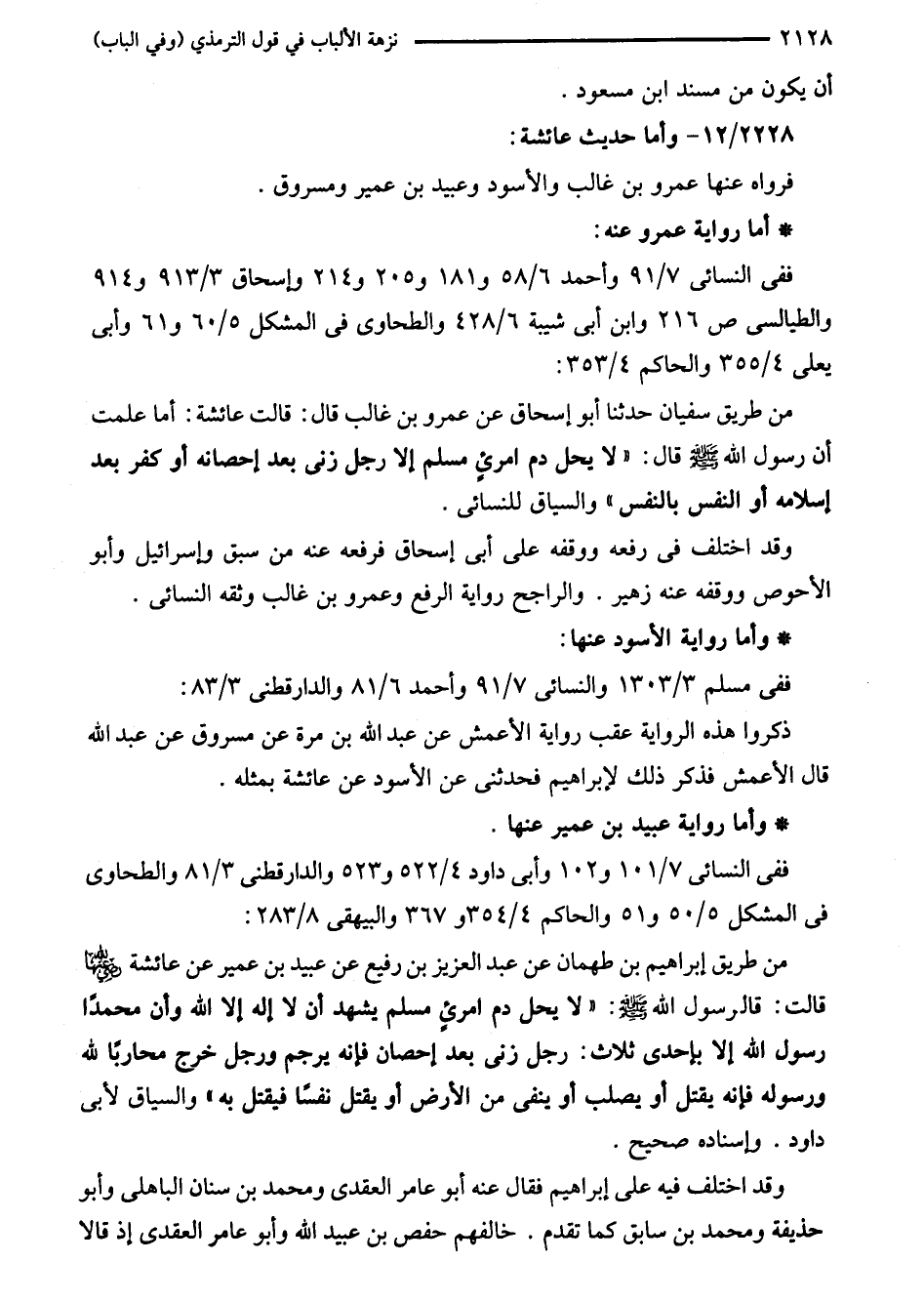 ٢١٢٨ نزهة الألباب في قول الترمذي (وفي الباب)

أن يكون من مسند ابن مسعود .

١٢/٢٢٢٨- وأما حديث عائشة :

فرواه عنها عمرو بن غالب والأسود وعبيد بن عمير ومسروق .

* أما رواية عمرو عنه :

ففى النسائى ٩١/٧ وأحمد ٥٨/٦ و١٨١ و٢٠٥ و٢١٤ وإسحاق ٩١٣/٣ و٩١٤ والطيالسى ص ٢١٦ وابن أبى شيبة ٤٢٨/٦ والطحاوى فى المشكل ٦٠/٥ و٦١ وأبى يعلى ٣٥٥/٤ والحاكم ٣٥٣/٤ :

من طريق سفيان حدثنا أبو إسحاق عن عمرو بن غالب قال : قالت عائشة : أما علمت أن رسول الله ﷺ قال : « لا يحل دم امرئٍ مسلم إلا رجل زنى بعد إحصانه أو كفر بعد إسلامه أو النفس بالنفس » والسياق للنسائى .

وقد اختلف فى رفعه ووقفه على أبى إسحاق فرفعه عنه من سبق وإسرائيل وأبو الأحوص ووقفه عنه زهير . والراجح رواية الرفع وعمرو بن غالب وثقه النسائى .

* وأما رواية الأسود عنها :

ففى مسلم ١٣٠٣/٣ والنسائى ٩١/٧ وأحمد ٨١/٦ والدارقطنى ٨٣/٣ :

ذكروا هذه الرواية عقب رواية الأعمش عن عبد الله بن مرة عن مسروق عن عبد الله قال الأعمش فذكر ذلك لإبراهيم فحدثنى عن الأسود عن عائشة بمثله .

* وأما رواية عبيد بن عمير عنها .

ففى النسائى ١٠١/٧ و١٠٢ وأبى داود ٥٢٢/٤ و٥٢٣ والدارقطنى ٨١/٣ والطحاوى فى المشكل ٥٠/٥ و٥١ والحاكم ٣٥٤/٤و ٣٦٧ والبيهقى ٢٨٣/٨ :

من طريق إبراهيم بن طهمان عن عبد العزيز بن رفيع عن عبيد بن عمير عن عائشة رضي الله عنها قالت : قالرسول الله ﷺ : « لا يحل دم امرئٍ مسلم يشهد أن لا إله إلا الله وأن محمدًا رسول الله إلا بإحدى ثلاث : رجل زنى بعد إحصان فإنه يرجم ورجل خرج محاربًا لله ورسوله فإنه يقتل أو يصلب أو ينفى من الأرض أو يقتل نفسًا فيقتل به » والسياق لأبى داود . وإسناده صحيح .

وقد اختلف فيه على إبراهيم فقال عنه أبو عامر العقدى ومحمد بن سنان الباهلى وأبو حذيفة ومحمد بن سابق كما تقدم . خالفهم حفص بن عبيد الله وأبو عامر العقدى إذ قالا